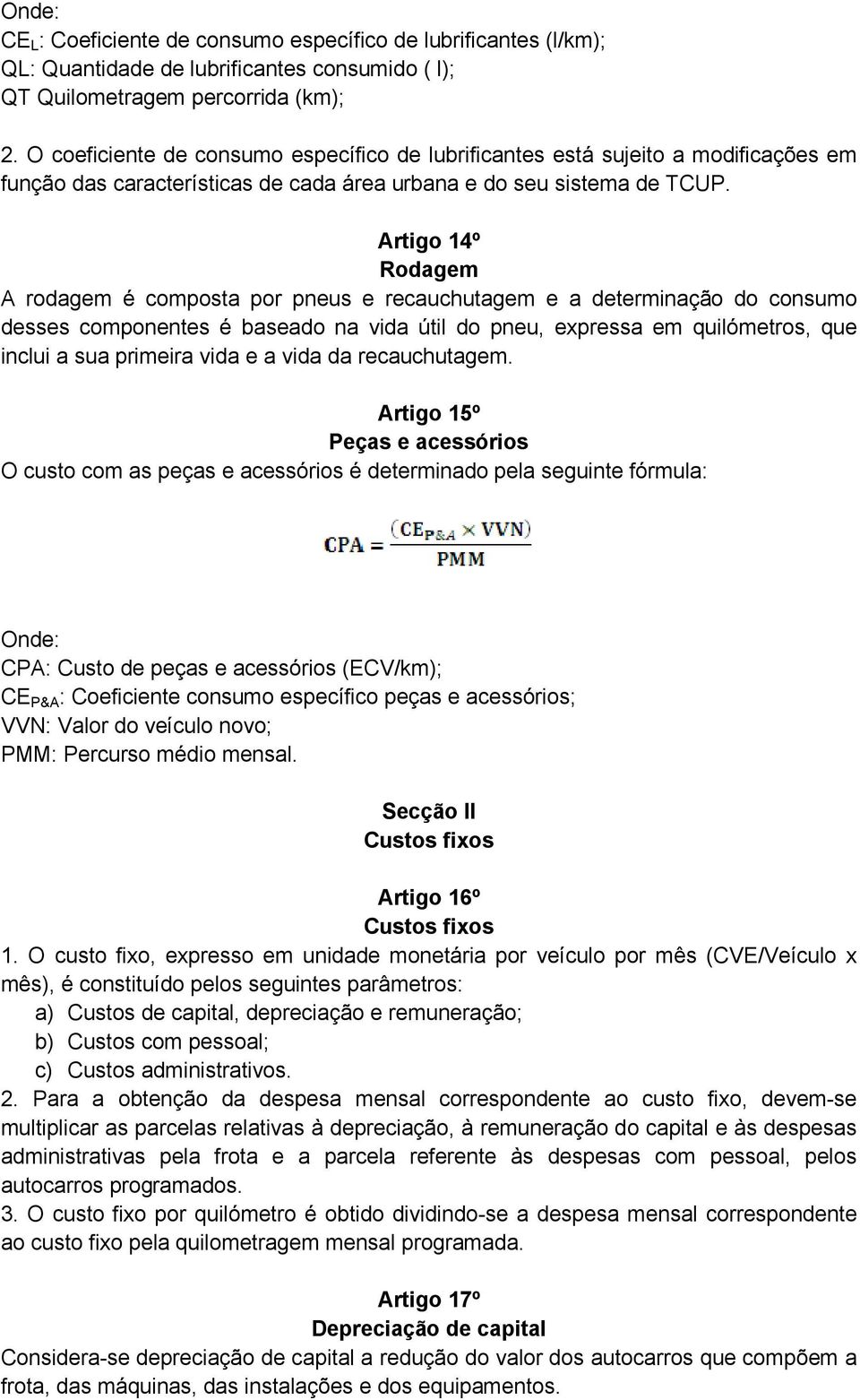 Onde:
$CE_L$: Coeficiente de consumo específico de lubrificantes (l/km);
QL: Quantidade de lubrificantes consumido ( l);
QT Quilometragem percorrida (km);

2. O coeficiente de consumo específico de lubrificantes está sujeito a modificações em função das características de cada área urbana e do seu sistema de TCUP.

Artigo 14º
Rodagem
A rodagem é composta por pneus e recauchutagem e a determinação do consumo desses componentes é baseado na vida útil do pneu, expressa em quilómetros, que inclui a sua primeira vida e a vida da recauchutagem.

Artigo 15º
Peças e acessórios
O custo com as peças e acessórios é determinado pela seguinte fórmula:

$CPA = \frac{(CE_{P\&A} \times VVN)}{PMM}$

Onde:
CPA: Custo de peças e acessórios (ECV/km);
$CE_{P\&A}$: Coeficiente consumo específico peças e acessórios;
VVN: Valor do veículo novo;
PMM: Percurso médio mensal.

Secção II
Custos fixos

Artigo 16º
Custos fixos
1. O custo fixo, expresso em unidade monetária por veículo por mês (CVE/Veículo x mês), é constituído pelos seguintes parâmetros:
a) Custos de capital, depreciação e remuneração;
b) Custos com pessoal;
c) Custos administrativos.
2. Para a obtenção da despesa mensal correspondente ao custo fixo, devem-se multiplicar as parcelas relativas à depreciação, à remuneração do capital e às despesas administrativas pela frota e a parcela referente às despesas com pessoal, pelos autocarros programados.
3. O custo fixo por quilómetro é obtido dividindo-se a despesa mensal correspondente ao custo fixo pela quilometragem mensal programada.

Artigo 17º
Depreciação de capital
Considera-se depreciação de capital a redução do valor dos autocarros que compõem a frota, das máquinas, das instalações e dos equipamentos.